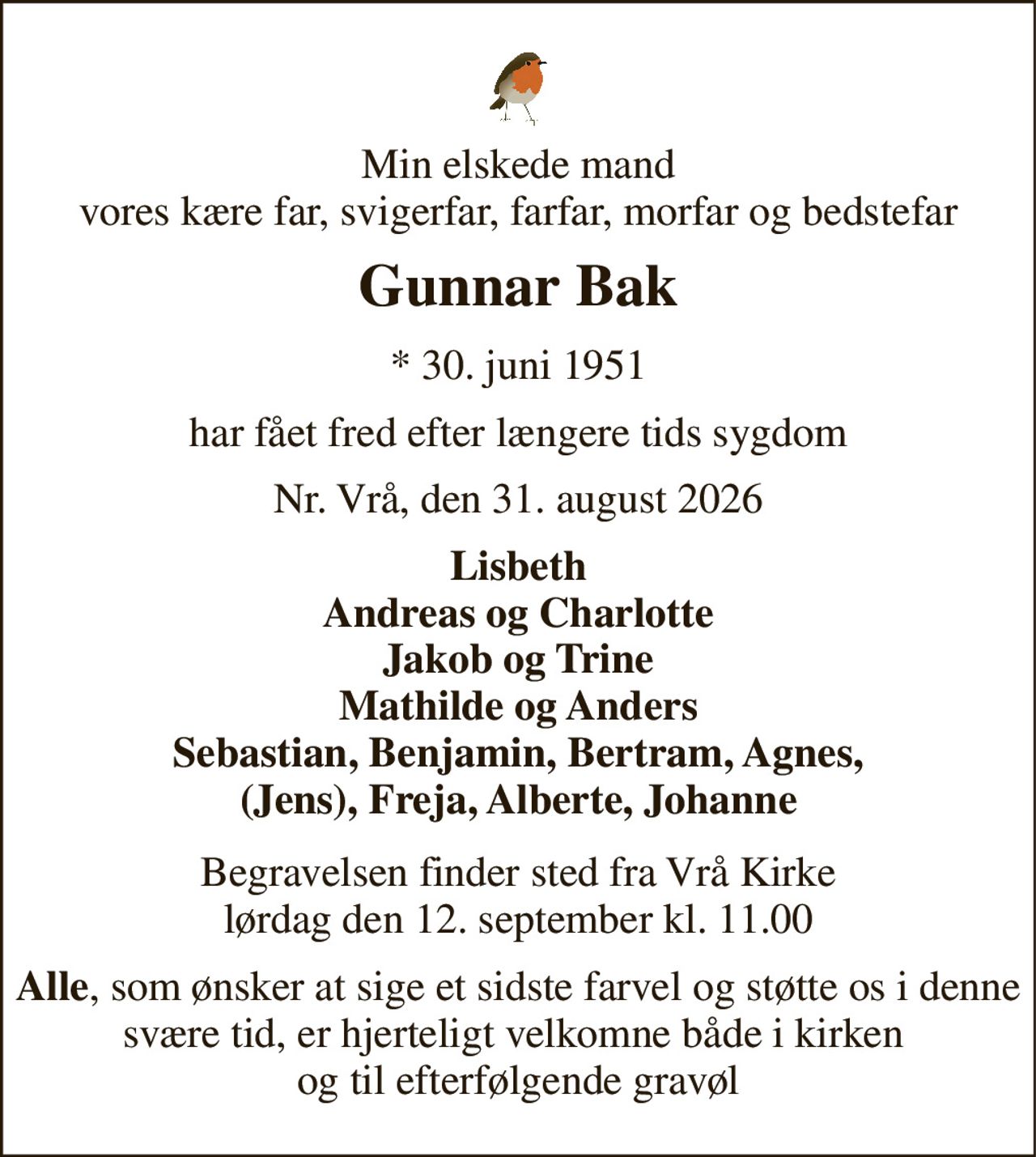 Min elskede mand
vores kære far, svigerfar, farfar, morfar og bedstefar

Gunnar Bak

* 30. juni 1951

har fået fred efter længere tids sygdom

Nr. Vrå, den 31. august 2026

Lisbeth
Andreas og Charlotte
Jakob og Trine
Mathilde og Anders
Sebastian, Benjamin, Bertram, Agnes,
(Jens), Freja, Alberte, Johanne

Begravelsen finder sted fra Vrå Kirke
lørdag den 12. september kl. 11.00

Alle, som ønsker at sige et sidste farvel og støtte os i denne svære tid, er hjerteligt velkomne både i kirken og til efterfølgende gravøl